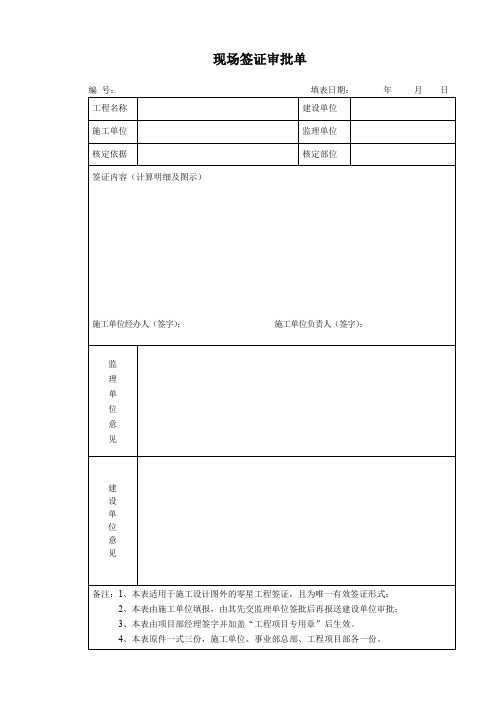 现场签证审批单

编 号： 填表日期： 年 月 日

| 工程名称 | | 建设单位 | |
|---|---|---|---|
| 施工单位 | | 监理单位 | |
| 核定依据 | | 核定部位 | |

签证内容（计算明细及图示）

施工单位经办人（签字）： 施工单位负责人（签字）：

| 监理单位意见 | |
|---|---|
| 建设单位意见 | |

备注：1、本表适用于施工设计图外的零星工程签证，且为唯一有效签证形式；
2、本表由施工单位填报，由其先交监理单位签批后再报送建设单位审批；
3、本表由项目部经理签字并加盖“工程项目专用章”后生效。
4、本表原件一式三份，施工单位、事业部总部、工程项目部各一份。